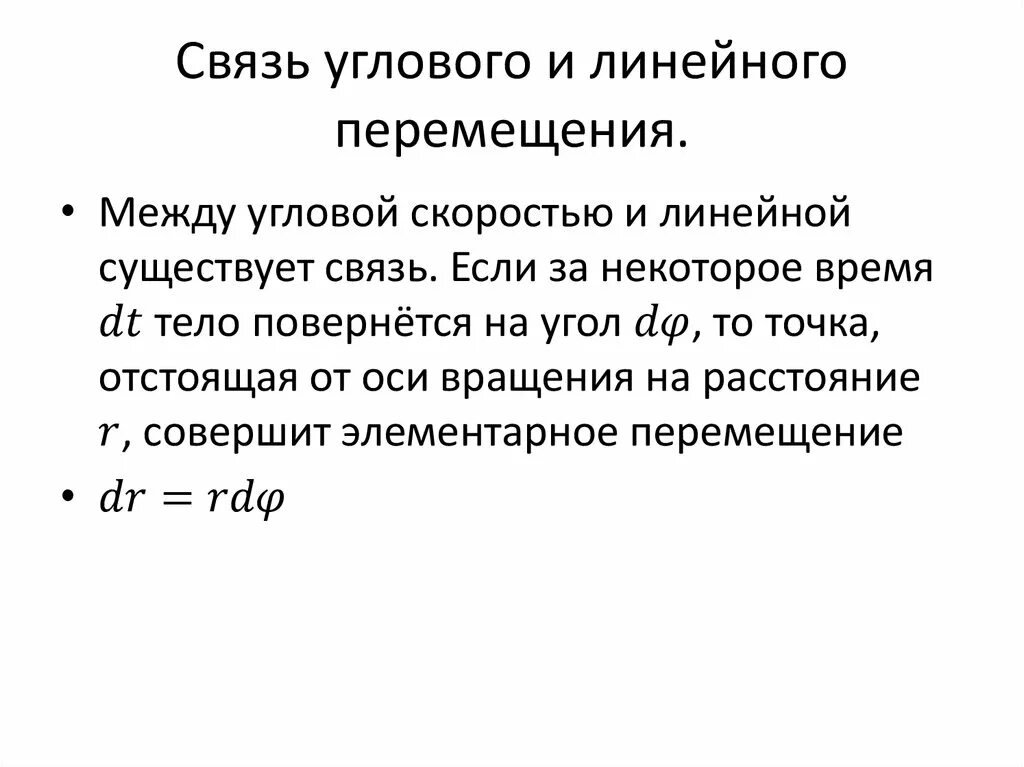 Связь углового и линейного перемещения.

• Между угловой скоростью и линейной существует связь. Если за некоторое время $dt$ тело повернётся на угол $d\varphi$, то точка, отстоящая от оси вращения на расстояние $r$, совершит элементарное перемещение

• $dr = rd\varphi$